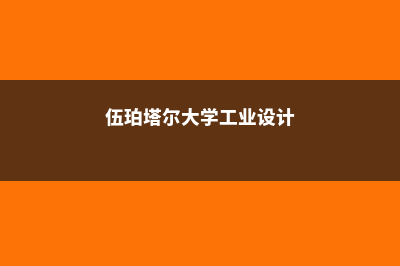 伍珀塔尔大学工业设计